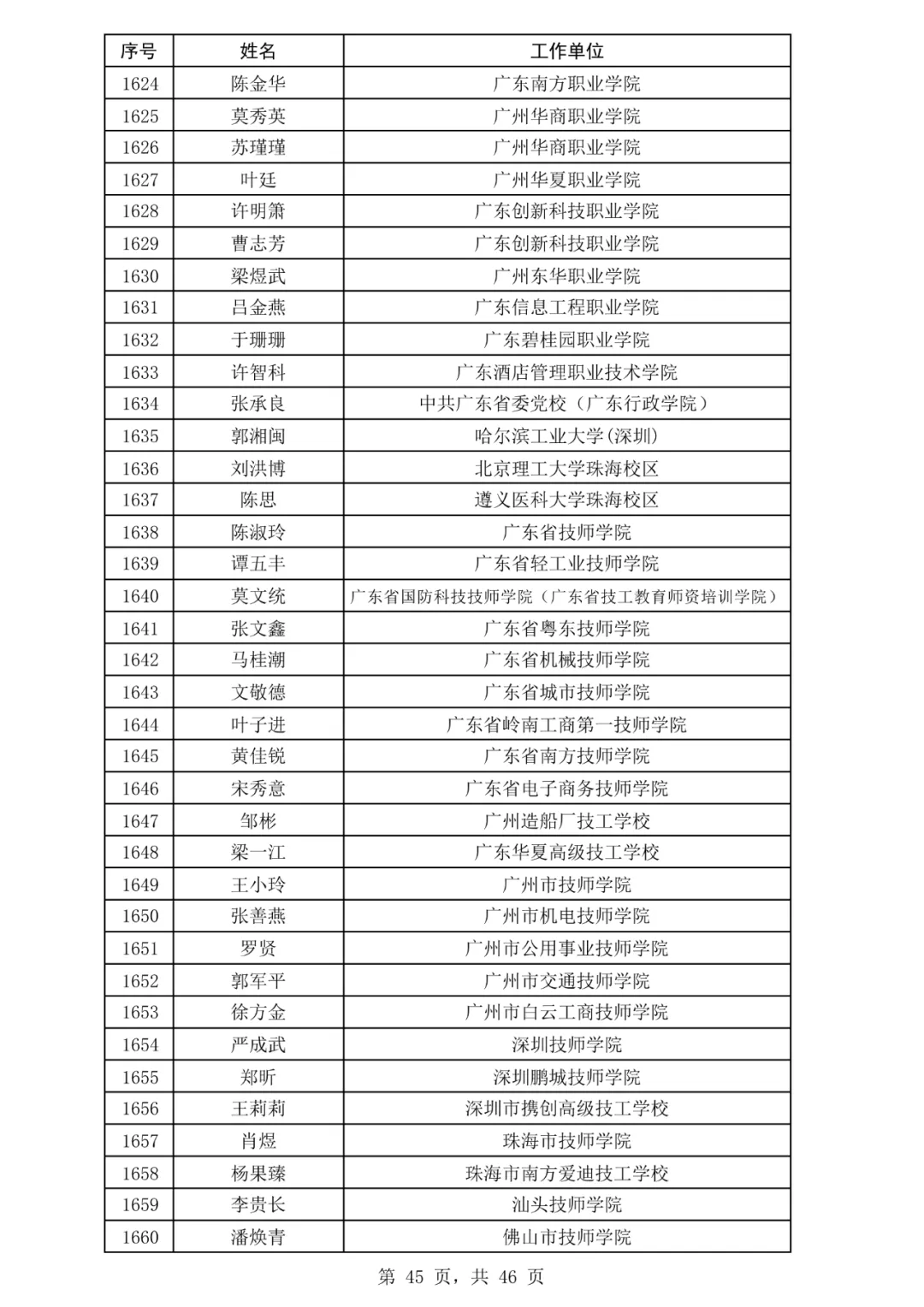 | 序号 | 姓名 | 工作单位 |
|---|---|---|
| 1624 | 陈金华 | 广东南方职业学院 |
| 1625 | 莫秀英 | 广州华商职业学院 |
| 1626 | 苏瑾瑾 | 广州华商职业学院 |
| 1627 | 叶廷 | 广州华夏职业学院 |
| 1628 | 许明箫 | 广东创新科技职业学院 |
| 1629 | 曹志芳 | 广东创新科技职业学院 |
| 1630 | 梁煜武 | 广州东华职业学院 |
| 1631 | 吕金燕 | 广东信息工程职业学院 |
| 1632 | 于珊珊 | 广东碧桂园职业学院 |
| 1633 | 许智科 | 广东酒店管理职业技术学院 |
| 1634 | 张承良 | 中共广东省委党校（广东行政学院） |
| 1635 | 郭湘闽 | 哈尔滨工业大学(深圳) |
| 1636 | 刘洪博 | 北京理工大学珠海校区 |
| 1637 | 陈思 | 遵义医科大学珠海校区 |
| 1638 | 陈淑玲 | 广东省技师学院 |
| 1639 | 谭五丰 | 广东省轻工业技师学院 |
| 1640 | 莫文统 | 广东省国防科技技师学院（广东省技工教育师资培训学院） |
| 1641 | 张文鑫 | 广东省粤东技师学院 |
| 1642 | 马桂潮 | 广东省机械技师学院 |
| 1643 | 文敬德 | 广东省城市技师学院 |
| 1644 | 叶子进 | 广东省岭南工商第一技师学院 |
| 1645 | 黄佳锐 | 广东省南方技师学院 |
| 1646 | 宋秀意 | 广东省电子商务技师学院 |
| 1647 | 邹彬 | 广州造船厂技工学校 |
| 1648 | 梁一江 | 广东华夏高级技工学校 |
| 1649 | 王小玲 | 广州市技师学院 |
| 1650 | 张善燕 | 广州市机电技师学院 |
| 1651 | 罗贤 | 广州市公用事业技师学院 |
| 1652 | 郭军平 | 广州市交通技师学院 |
| 1653 | 徐方金 | 广州市白云工商技师学院 |
| 1654 | 严成武 | 深圳技师学院 |
| 1655 | 郑昕 | 深圳鹏城技师学院 |
| 1656 | 王莉莉 | 深圳市携创高级技工学校 |
| 1657 | 肖煜 | 珠海市技师学院 |
| 1658 | 杨果臻 | 珠海市南方爱迪技工学校 |
| 1659 | 李贵长 | 汕头技师学院 |
| 1660 | 潘焕青 | 佛山市技师学院 |

第 45 页，共 46 页